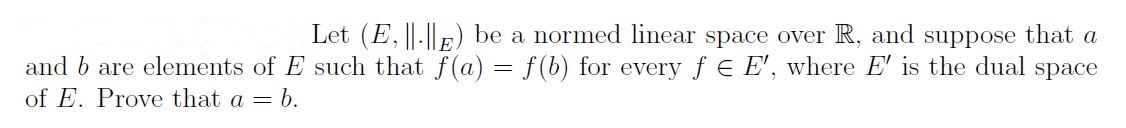 Let $(E, \|.\|_E)$ be a normed linear space over $\mathbb{R}$, and suppose that $a$ and $b$ are elements of $E$ such that $f(a) = f(b)$ for every $f \in E'$, where $E'$ is the dual space of $E$. Prove that $a = b$.